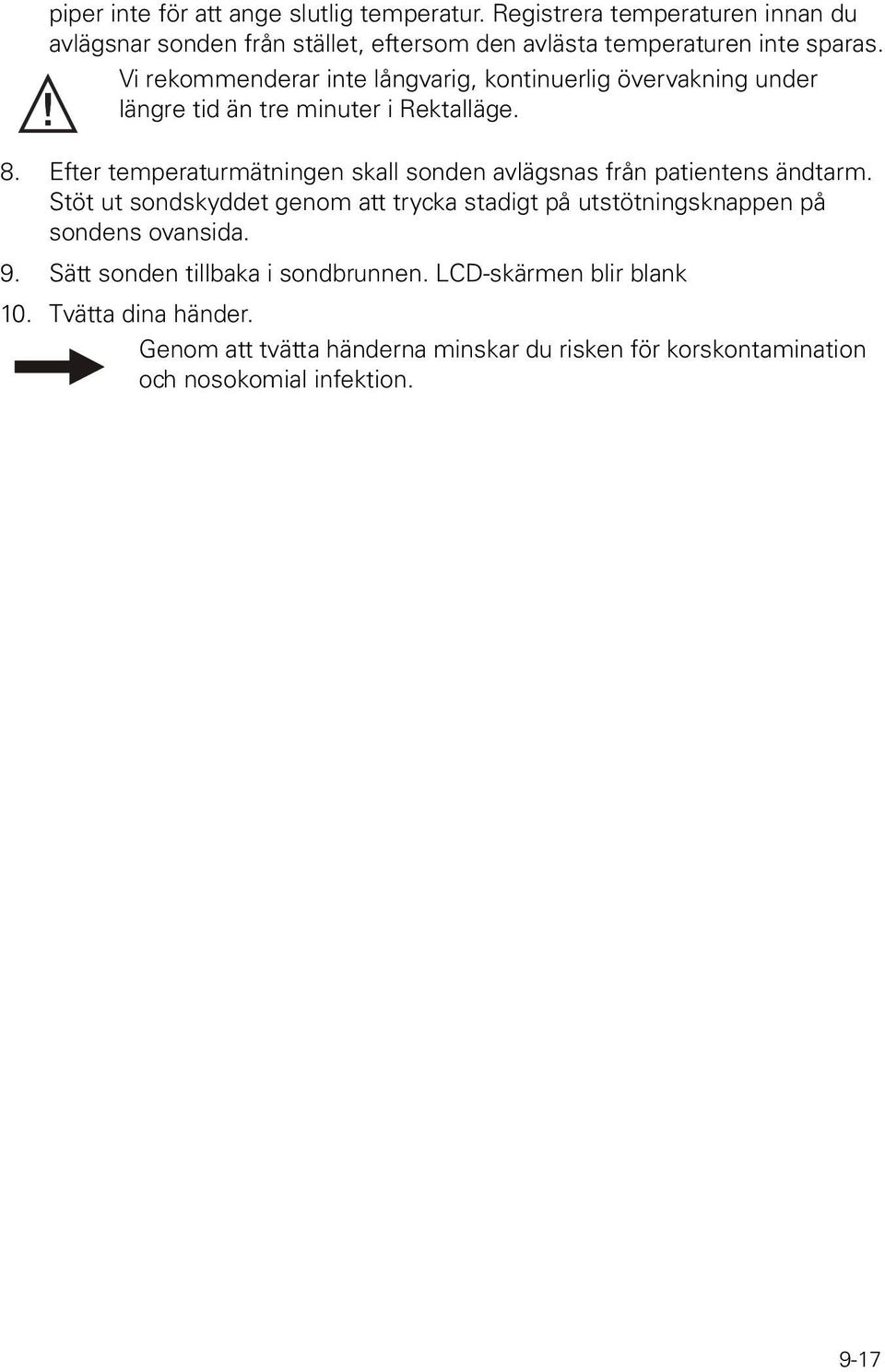 piper inte för att ange slutlig temperatur. Registrera temperaturen innan du avlägsnar sonden från stället, eftersom den avlästa temperaturen inte sparas.

Vi rekommenderar inte långvarig, kontinuerlig övervakning under längre tid än tre minuter i Rektalläge.

8. Efter temperaturmätningen skall sonden avlägsnas från patientens ändtarm. Stöt ut sondskyddet genom att trycka stadigt på utstötningsknappen på sondens ovansida.

9. Sätt sonden tillbaka i sondbrunnen. LCD-skärmen blir blank

10. Tvätta dina händer.

Genom att tvätta händerna minskar du risken för korskontamination och nosokomial infektion.

9-17